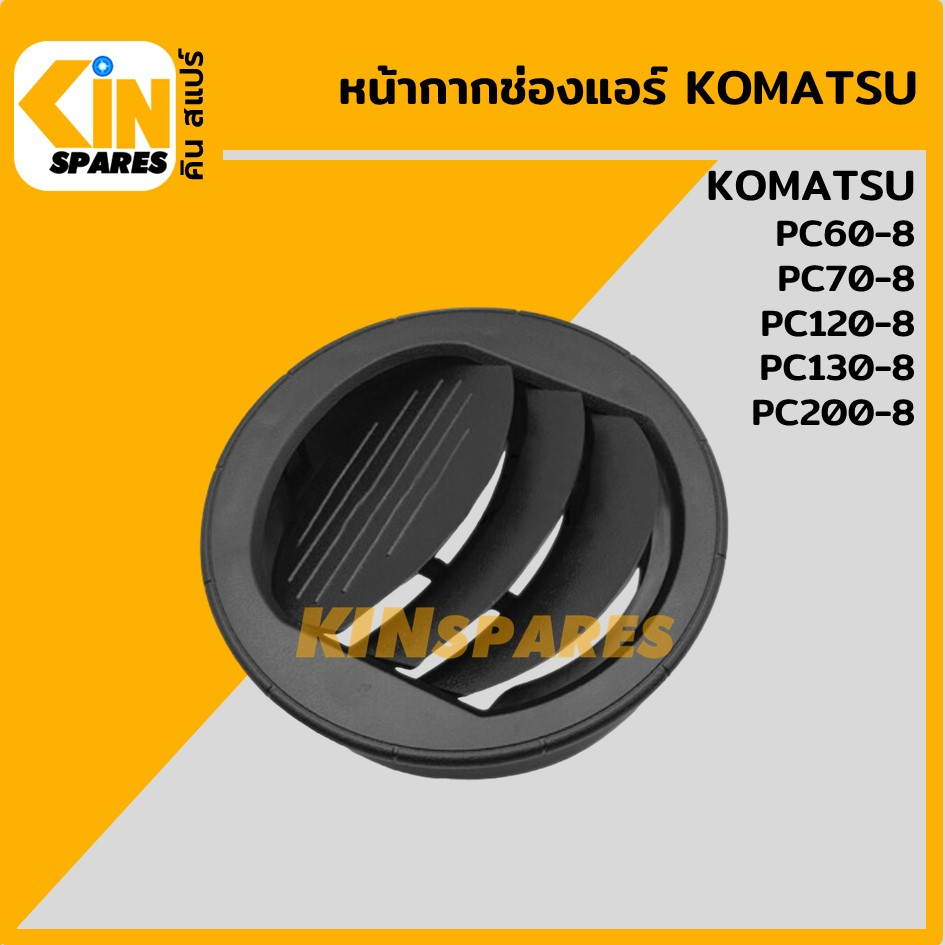 KIN SPARES คิน สแปร์

หน้ากากช่องแอร์ KOMATSU

KOMATSU
PC60-8
PC70-8
PC120-8
PC130-8
PC200-8

KINSPARES